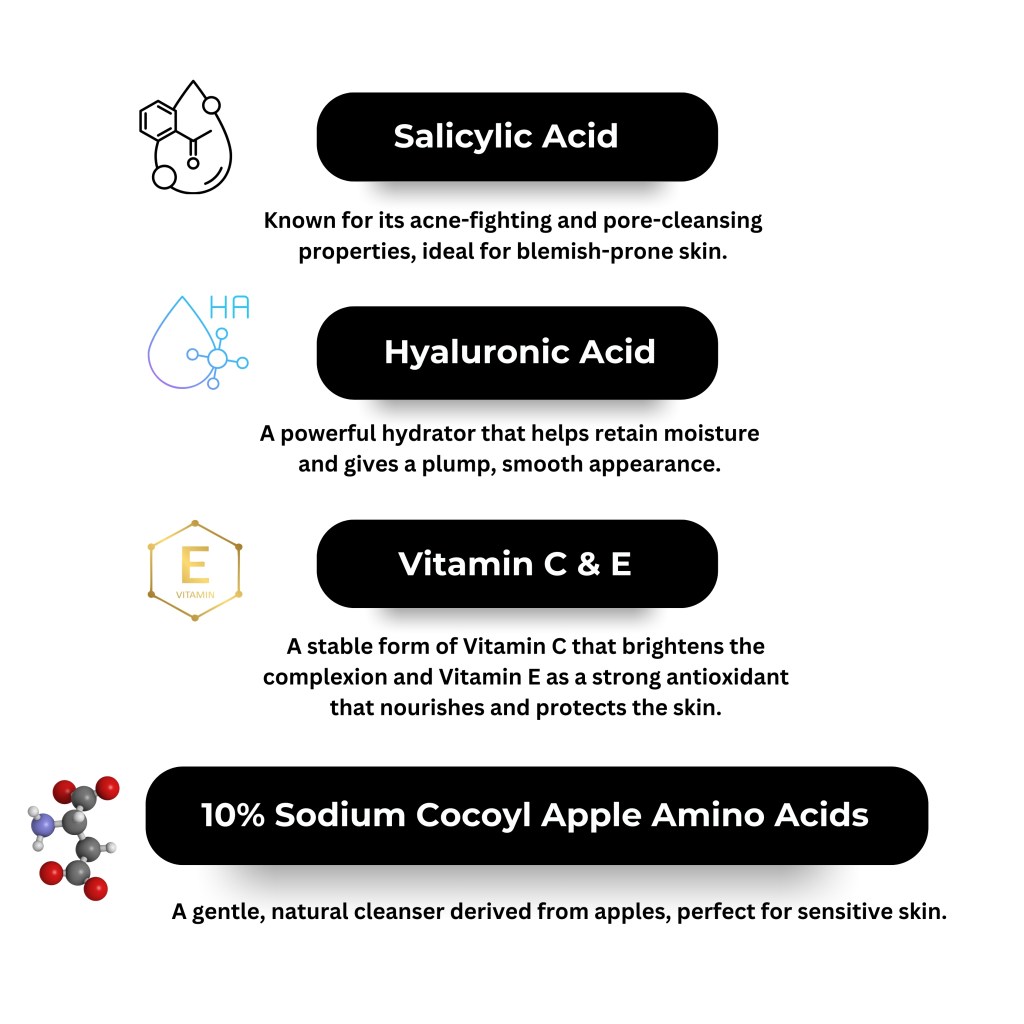 Salicylic Acid

Known for its acne-fighting and pore-cleansing properties, ideal for blemish-prone skin.

HA

Hyaluronic Acid

A powerful hydrator that helps retain moisture and gives a plump, smooth appearance.

E
VITAMIN

Vitamin C & E

A stable form of Vitamin C that brightens the complexion and Vitamin E as a strong antioxidant that nourishes and protects the skin.

10% Sodium Cocoyl Apple Amino Acids

A gentle, natural cleanser derived from apples, perfect for sensitive skin.